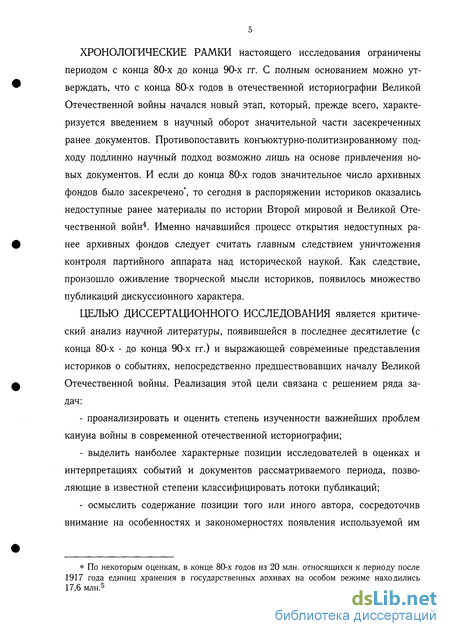 5

ХРОНОЛОГИЧЕСКИЕ РАМКИ настоящего исследования ограничены периодом с конца 80-х до конца 90-х гг. С полным основанием можно утверждать, что с конца 80-х годов в отечественной историографии Великой Отечественной войны начался новый этап, который, прежде всего, характеризуется введением в научный оборот значительной части засекреченных ранее документов. Противопоставить конъюктурно-политизированному подходу подлинно научный подход возможно лишь на основе привлечения новых документов. И если до конца 80-х годов значительное число архивных фондов было засекречено*, то сегодня в распоряжении историков оказались недоступные ранее материалы по истории Второй мировой и Великой Отечественной войн$^4$. Именно начавшийся процесс открытия недоступных ранее архивных фондов следует считать главным следствием уничтожения контроля партийного аппарата над исторической наукой. Как следствие, произошло оживление творческой мысли историков, появилось множество публикаций дискуссионного характера.

ЦЕЛЬЮ ДИССЕРТАЦИОННОГО ИССЛЕДОВАНИЯ является критический анализ научной литературы, появившейся в последнее десятилетие (с конца 80-х - до конца 90-х гг.) и выражающей современные представления историков о событиях, непосредственно предшествовавших началу Великой Отечественной войны. Реализация этой цели связана с решением ряда задач:

- проанализировать и оценить степень изученности важнейших проблем кануна войны в современной отечественной историографии;

- выделить наиболее характерные позиции исследователей в оценках и интерпретациях событий и документов рассматриваемого периода, позволяющие в известной степени классифицировать потоки публикаций;

- осмыслить содержание позиции того или иного автора, сосредоточив внимание на особенностях и закономерностях появления используемой им

* По некоторым оценкам, в конце 80-х годов из 20 млн. относящихся к периоду после 1917 года единиц хранения в государственных архивах на особом режиме находились 17,6 млн.$^5$

dsLib.net
библиотека диссертаций